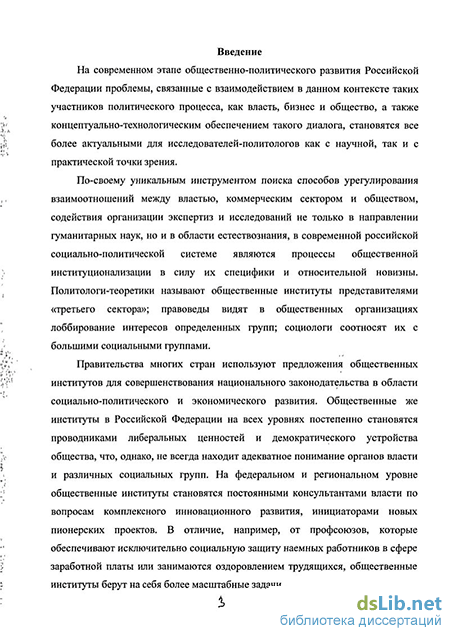 Введение

На современном этапе общественно-политического развития Российской Федерации проблемы, связанные с взаимодействием в данном контексте таких участников политического процесса, как власть, бизнес и общество, а также концептуально-технологическим обеспечением такого диалога, становятся все более актуальными для исследователей-политологов как с научной, так и с практической точки зрения.

По-своему уникальным инструментом поиска способов урегулирования взаимоотношений между властью, коммерческим сектором и обществом, содействия организации экспертиз и исследований не только в направлении гуманитарных наук, но и в области естествознания, в современной российской социально-политической системе являются процессы общественной институционализации в силу их специфики и относительной новизны. Политологи-теоретики называют общественные институты представителями «третьего сектора»; правоведы видят в общественных организациях лоббирование интересов определенных групп; социологи соотносят их с большими социальными группами.

Правительства многих стран используют предложения общественных институтов для совершенствования национального законодательства в области социально-политического и экономического развития. Общественные же институты в Российской Федерации на всех уровнях постепенно становятся проводниками либеральных ценностей и демократического устройства общества, что, однако, не всегда находит адекватное понимание органов власти и различных социальных групп. На федеральном и региональном уровне общественные институты становятся постоянными консультантами власти по вопросам комплексного инновационного развития, инициаторами новых пионерских проектов. В отличие, например, от профсоюзов, которые обеспечивают исключительно социальную защиту наемных работников в сфере заработной платы или занимаются оздоровлением трудящихся, общественные институты берут на себя более масштабные задачи

3

dsLib.net
библиотека диссертаций